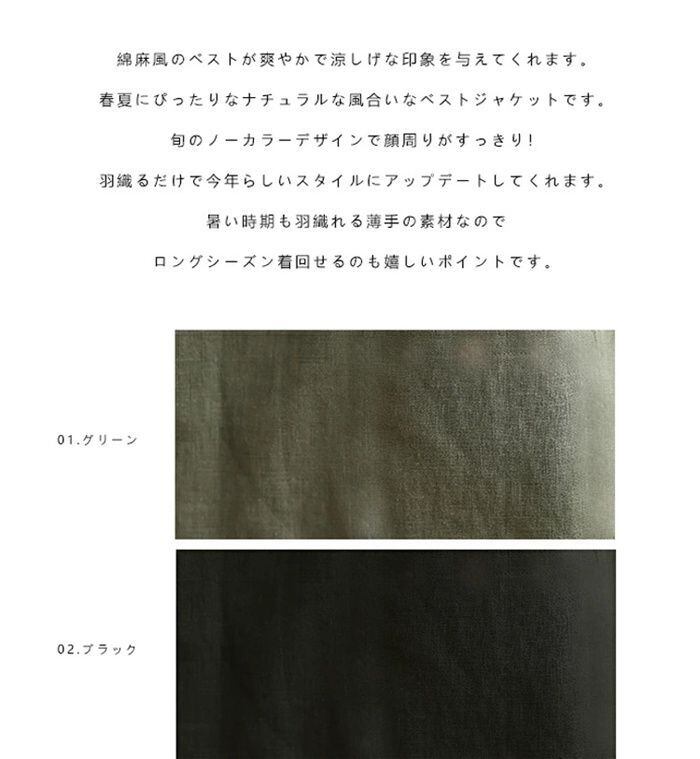 綿麻風のベストが爽やかで涼しげな印象を与えてくれます。

春夏にぴったりなナチュラルな風合いなベストジャケットです。

旬のノーカラーデザインで顔周りがすっきり!

羽織るだけで今年らしいスタイルにアップデートしてくれます。

暑い時期も羽織れる薄手の素材なので

ロングシーズン着回せるのも嬉しいポイントです。

01.グリーン

02.ブラック